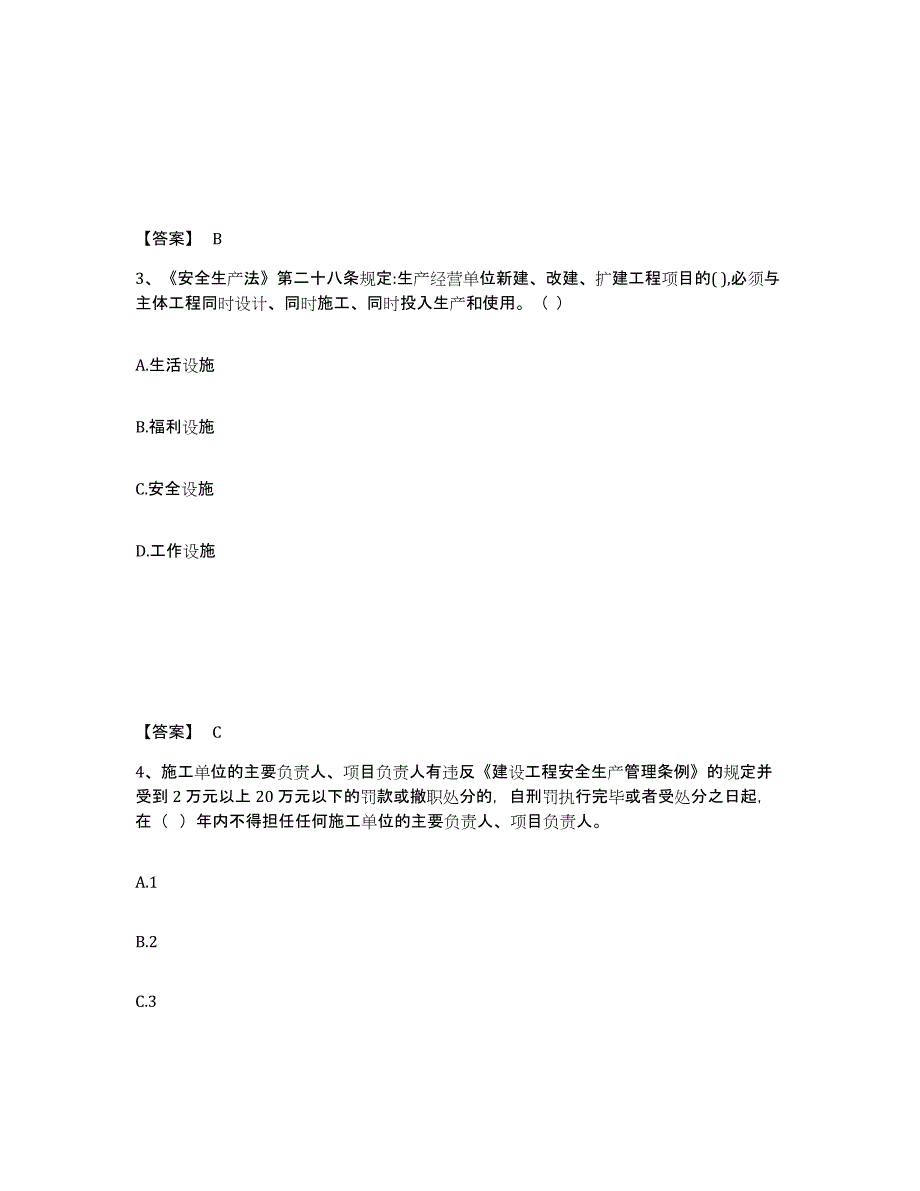 【答案】 B

3、《安全生产法》第二十八条规定:生产经营单位新建、改建、扩建工程项目的( ),必须与主体工程同时设计、同时施工、同时投入生产和使用。（ ）

A.生活设施

B.福利设施

C.安全设施

D.工作设施

【答案】 C

4、施工单位的主要负责人、项目负责人有违反《建设工程安全生产管理条例》的规定并受到 2 万元以上 20 万元以下的罚款或撤职处分的，自刑罚执行完毕或者受处分之日起，在（ ）年内不得担任任何施工单位的主要负责人、项目负责人。

A.1

B.2

C.3